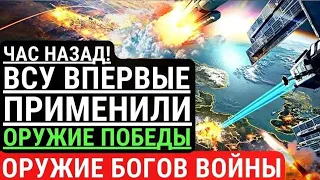 ЧАС НАЗАД!
ВСУ ВПЕРВЫЕ
ПРИМЕНИЛИ
ОРУЖИЕ ПОБЕДЫ
ОРУЖИЕ БОГОВ ВОЙНЫ